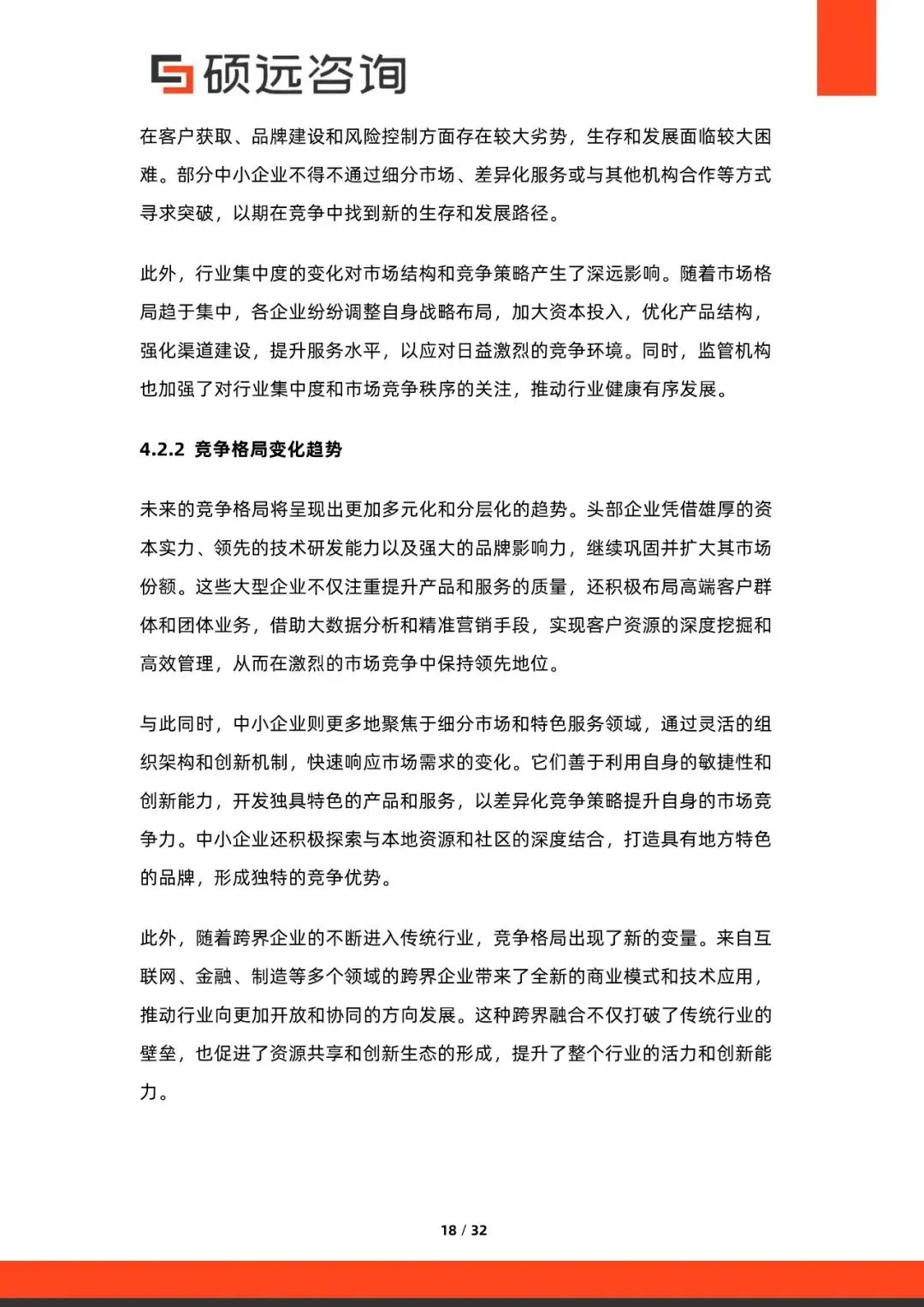 硕远咨询

在客户获取、品牌建设和风险控制方面存在较大劣势，生存和发展面临较大困难。部分中小企业不得不通过细分市场、差异化服务或与其他机构合作等方式寻求突破，以期在竞争中找到新的生存和发展路径。

此外，行业集中度的变化对市场结构和竞争策略产生了深远影响。随着市场格局趋于集中，各企业纷纷调整自身战略布局，加大资本投入，优化产品结构，强化渠道建设，提升服务水平，以应对日益激烈的竞争环境。同时，监管机构也加强了对行业集中度和市场竞争秩序的关注，推动行业健康有序发展。

4.2.2 竞争格局变化趋势

未来的竞争格局将呈现出更加多元化和分层化的趋势。头部企业凭借雄厚的资本实力、领先的技术研发能力以及强大的品牌影响力，继续巩固并扩大其市场份额。这些大型企业不仅注重提升产品和服务的质量，还积极布局高端客户群体和团体业务，借助大数据分析和精准营销手段，实现客户资源的深度挖掘和高效管理，从而在激烈的市场竞争中保持领先地位。

与此同时，中小企业则更多地聚焦于细分市场和特色服务领域，通过灵活的组织架构和创新机制，快速响应市场需求的变化。它们善于利用自身的敏捷性和创新能力，开发独具特色的产品和服务，以差异化竞争策略提升自身的市场竞争力。中小企业还积极探索与本地资源和社区的深度结合，打造具有地方特色的品牌，形成独特的竞争优势。

此外，随着跨界企业的不断进入传统行业，竞争格局出现了新的变量。来自互联网、金融、制造等多个领域的跨界企业带来了全新的商业模式和技术应用，推动行业向更加开放和协同的方向发展。这种跨界融合不仅打破了传统行业的壁垒，也促进了资源共享和创新生态的形成，提升了整个行业的活力和创新能力。

18 / 32